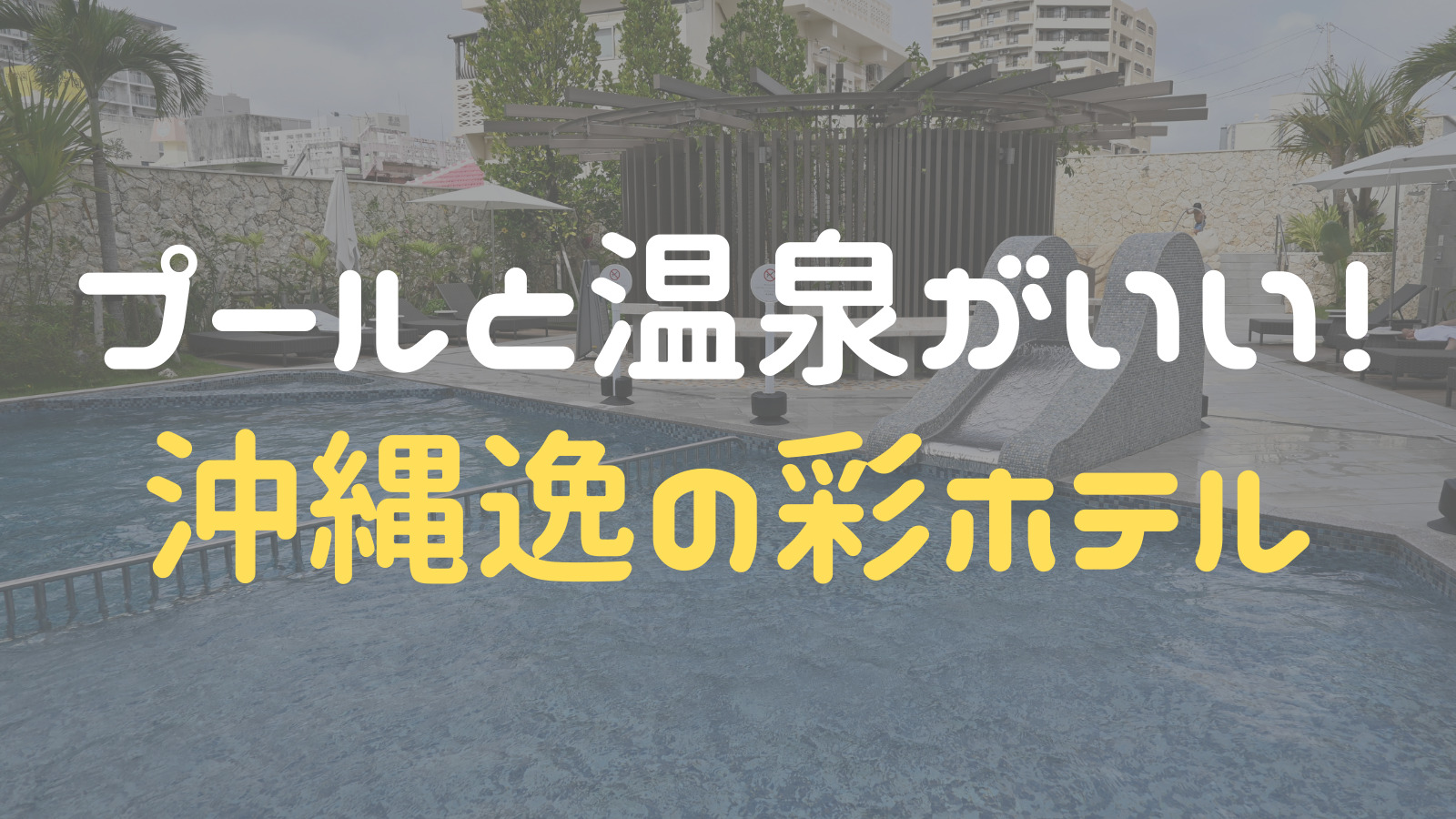 プールと温泉がいい!
沖縄逸の彩ホテル